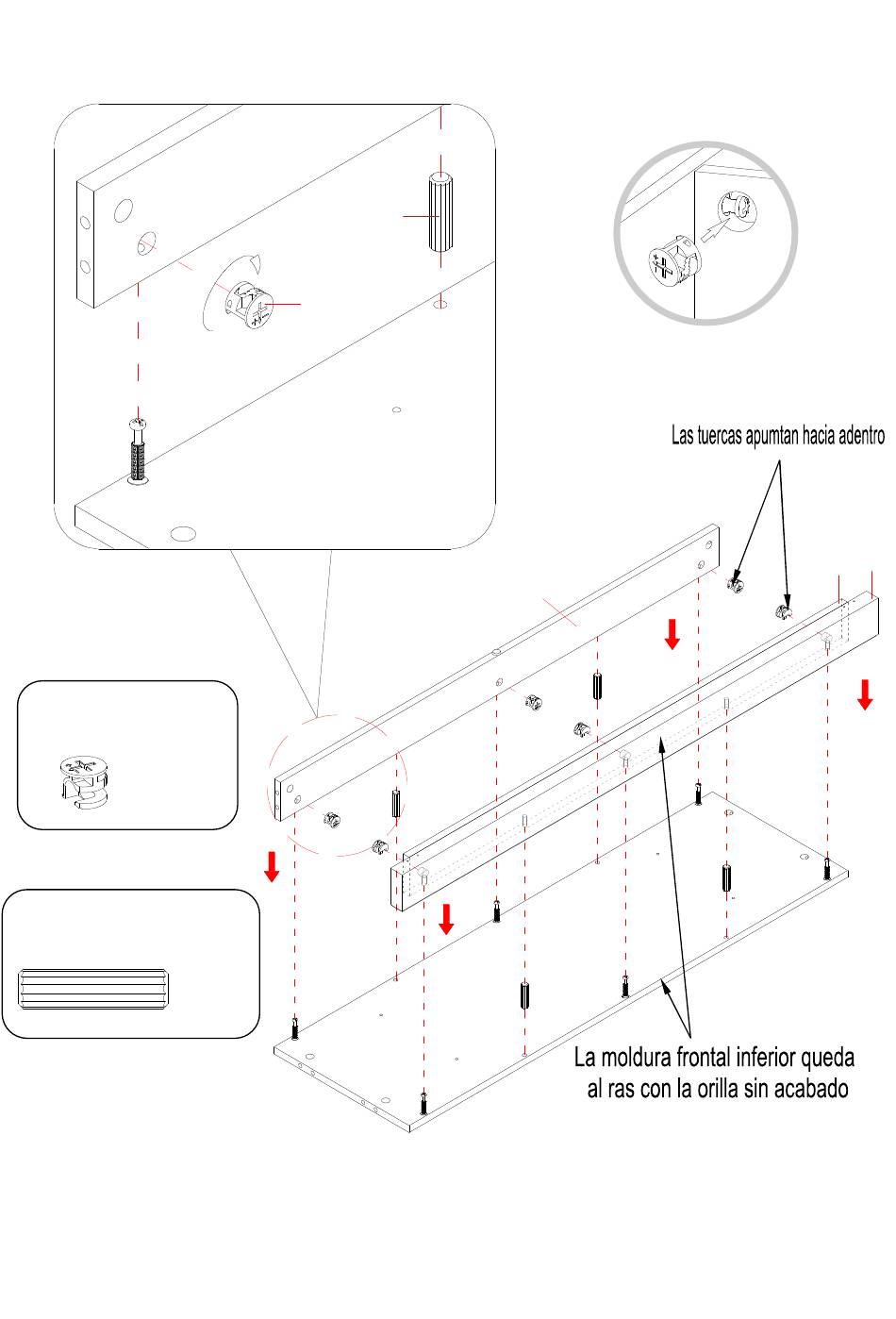 Las tuercas apumtan hacia adentro

La moldura frontal inferior queda al ras con la orilla sin acabado